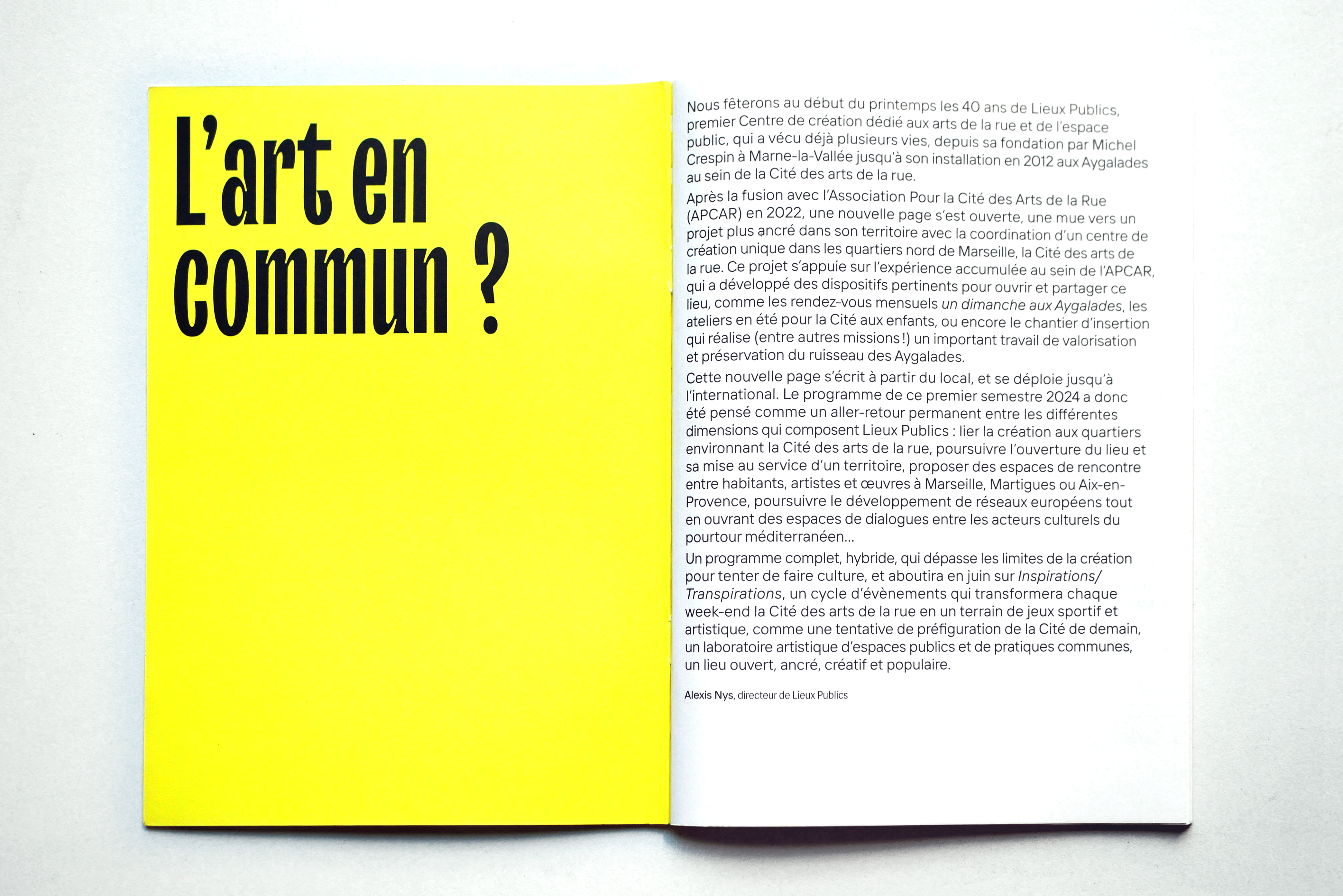 L'art en commun ?

Nous fêterons au début du printemps les 40 ans de Lieux Publics, premier Centre de création dédié aux arts de la rue et de l'espace public, qui a vécu déjà plusieurs vies, depuis sa fondation par Michel Crespin à Marne-la-Vallée jusqu'à son installation en 2012 aux Aygalades au sein de la Cité des arts de la rue.

Après la fusion avec l'Association Pour la Cité des Arts de la Rue (APCAR) en 2022, une nouvelle page s'est ouverte, une mue vers un projet plus ancré dans son territoire avec la coordination d'un centre de création unique dans les quartiers nord de Marseille, la Cité des arts de la rue. Ce projet s'appuie sur l'expérience accumulée au sein de l'APCAR, qui a développé des dispositifs pertinents pour ouvrir et partager ce lieu, comme les rendez-vous mensuels un dimanche aux Aygalades, les ateliers en été pour la Cité aux enfants, ou encore le chantier d'insertion qui réalise (entre autres missions !) un important travail de valorisation et préservation du ruisseau des Aygalades.

Cette nouvelle page s'écrit à partir du local, et se déploie jusqu'à l'international. Le programme de ce premier semestre 2024 a donc été pensé comme un aller-retour permanent entre les différentes dimensions qui composent Lieux Publics : lier la création aux quartiers environnant la Cité des arts de la rue, poursuivre l'ouverture du lieu et sa mise au service d'un territoire, proposer des espaces de rencontre entre habitants, artistes et œuvres à Marseille, Martigues ou Aix-en-Provence, poursuivre le développement de réseaux européens tout en ouvrant des espaces de dialogues entre les acteurs culturels du pourtour méditerranéen…

Un programme complet, hybride, qui dépasse les limites de la création pour tenter de faire culture, et aboutira en juin sur Inspirations/Transpirations, un cycle d'évènements qui transformera chaque week-end la Cité des arts de la rue en un terrain de jeux sportif et artistique, comme une tentative de préfiguration de la Cité de demain, un laboratoire artistique d'espaces publics et de pratiques communes, un lieu ouvert, ancré, créatif et populaire.

Alexis Nys, directeur de Lieux Publics